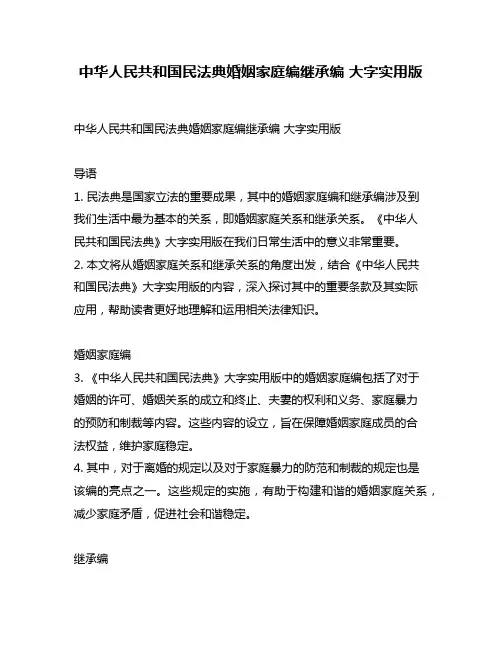 中华人民共和国民法典婚姻家庭编继承编 大字实用版

中华人民共和国民法典婚姻家庭编继承编 大字实用版

导语
1. 民法典是国家立法的重要成果，其中的婚姻家庭编和继承编涉及到我们生活中最为基本的关系，即婚姻家庭关系和继承关系。《中华人民共和国民法典》大字实用版在我们日常生活中的意义非常重要。
2. 本文将从婚姻家庭关系和继承关系的角度出发，结合《中华人民共和国民法典》大字实用版的内容，深入探讨其中的重要条款及其实际应用，帮助读者更好地理解和运用相关法律知识。

婚姻家庭编
3. 《中华人民共和国民法典》大字实用版中的婚姻家庭编包括了对于婚姻的许可、婚姻关系的成立和终止、夫妻的权利和义务、家庭暴力的预防和制裁等内容。这些内容的设立，旨在保障婚姻家庭成员的合法权益，维护家庭稳定。
4. 其中，对于离婚的规定以及对于家庭暴力的防范和制裁的规定也是该编的亮点之一。这些规定的实施，有助于构建和谐的婚姻家庭关系，减少家庭矛盾，促进社会和谐稳定。

继承编